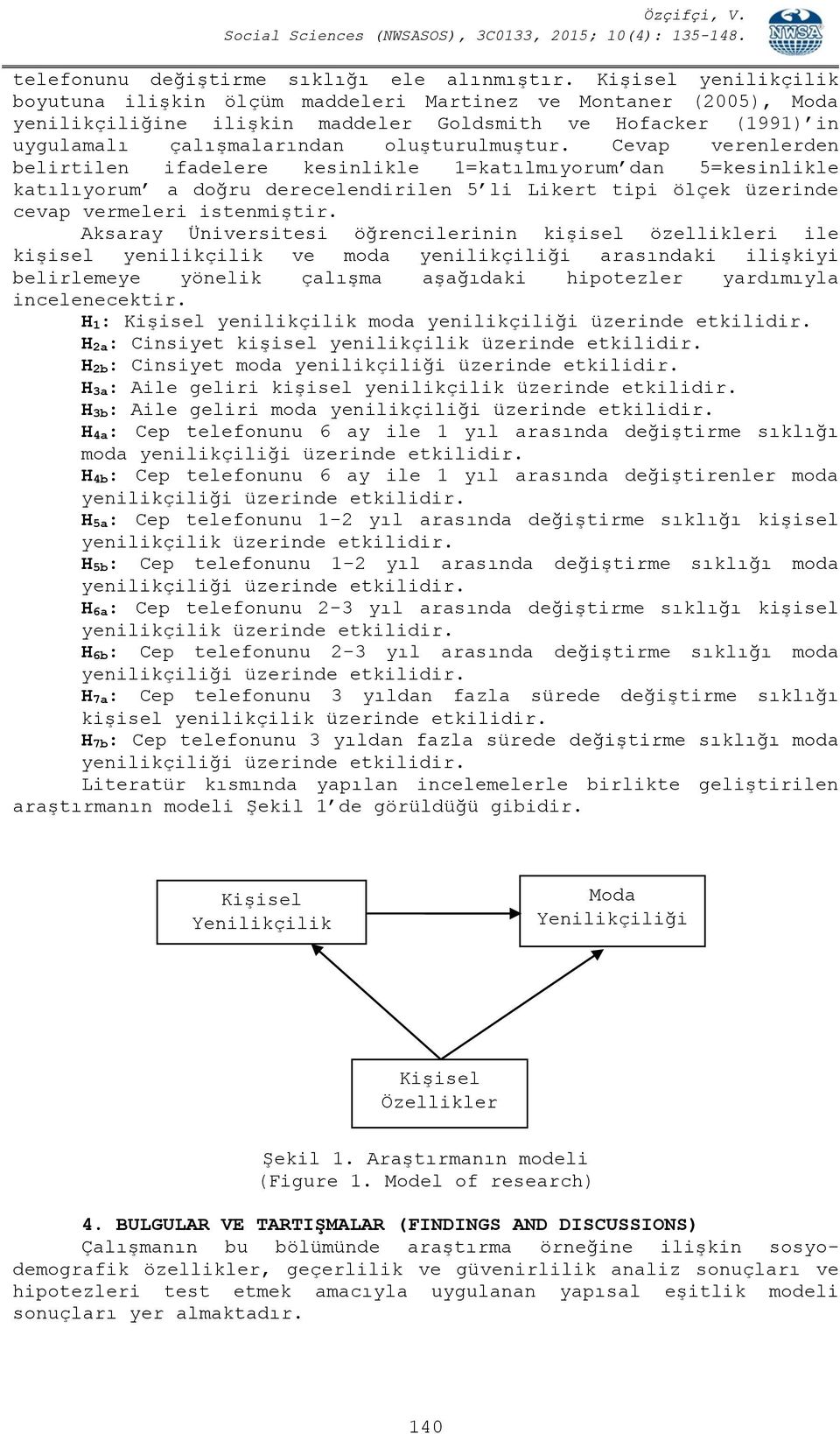 Özçifçi, V.
Social Sciences (NWSASOS), 3C0133, 2015; 10(4): 135-148.

NWSA

telefonunu değiştirme sıklığı ele alınmıştır. Kişisel yenilikçilik boyutuna ilişkin ölçüm maddeleri Martinez ve Montaner (2005), Moda yenilikçiliğine ilişkin maddeler Goldsmith ve Hofacker (1991)'in uygulamalı çalışmalarından oluşturulmuştur. Cevap verenlerden belirtilen ifadelere kesinlikle 1=katılmıyorum'dan 5=kesinlikle katılıyorum' a doğru derecelendirilen 5'li Likert tipi ölçek üzerinde cevap vermeleri istenmiştir.

Aksaray Üniversitesi öğrencilerinin kişisel özellikleri ile kişisel yenilikçilik ve moda yenilikçiliği arasındaki ilişkiyi belirlemeye yönelik çalışma aşağıdaki hipotezler yardımıyla incelenecektir.

$H_1$: Kişisel yenilikçilik moda yenilikçiliği üzerinde etkilidir.
$H_{2a}$: Cinsiyet kişisel yenilikçilik üzerinde etkilidir.
$H_{2b}$: Cinsiyet moda yenilikçiliği üzerinde etkilidir.
$H_{3a}$: Aile geliri kişisel yenilikçilik üzerinde etkilidir.
$H_{3b}$: Aile geliri moda yenilikçiliği üzerinde etkilidir.
$H_{4a}$: Cep telefonunu 6 ay ile 1 yıl arasında değiştirme sıklığı moda yenilikçiliği üzerinde etkilidir.
$H_{4b}$: Cep telefonunu 6 ay ile 1 yıl arasında değiştirenler moda yenilikçiliği üzerinde etkilidir.
$H_{5a}$: Cep telefonunu 1-2 yıl arasında değiştirme sıklığı kişisel yenilikçilik üzerinde etkilidir.
$H_{5b}$: Cep telefonunu 1-2 yıl arasında değiştirme sıklığı moda yenilikçiliği üzerinde etkilidir.
$H_{6a}$: Cep telefonunu 2-3 yıl arasında değiştirme sıklığı kişisel yenilikçilik üzerinde etkilidir.
$H_{6b}$: Cep telefonunu 2-3 yıl arasında değiştirme sıklığı moda yenilikçiliği üzerinde etkilidir.
$H_{7a}$: Cep telefonunu 3 yıldan fazla sürede değiştirme sıklığı kişisel yenilikçilik üzerinde etkilidir.
$H_{7b}$: Cep telefonunu 3 yıldan fazla sürede değiştirme sıklığı moda yenilikçiliği üzerinde etkilidir.

Literatür kısmında yapılan incelemelerle birlikte geliştirilen araştırmanın modeli Şekil 1'de görüldüğü gibidir.

Kişisel Yenilikçilik

Moda Yenilikçiliği

Kişisel Özellikler

Şekil 1. Araştırmanın modeli
(Figure 1. Model of research)

4. BULGULAR VE TARTIŞMALAR (FINDINGS AND DISCUSSIONS)
Çalışmanın bu bölümünde araştırma örneğine ilişkin sosyo-demografik özellikler, geçerlilik ve güvenirlilik analiz sonuçları ve hipotezleri test etmek amacıyla uygulanan yapısal eşitlik modeli sonuçları yer almaktadır.

140